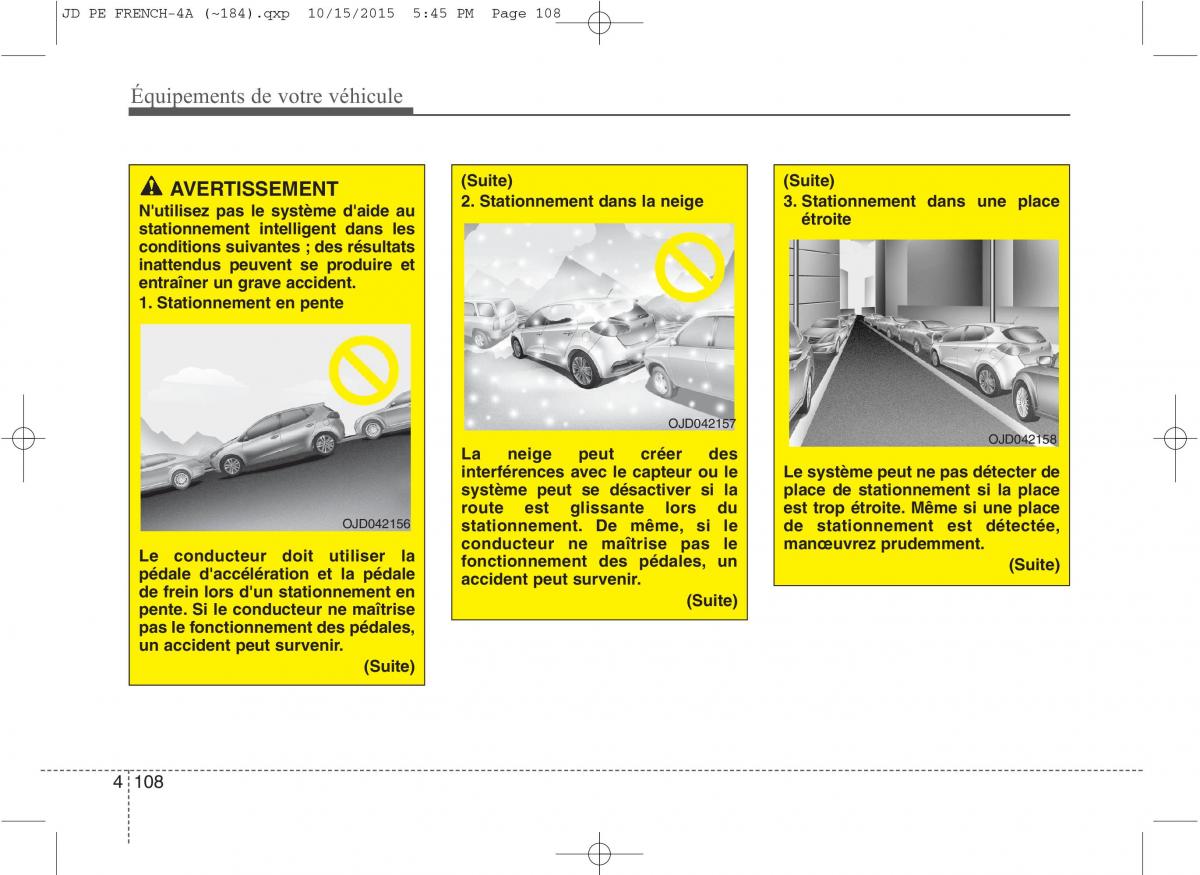 JD PE FRENCH-4A (~184).qxp 10/15/2015 5:45 PM Page 108

Équipements de votre véhicule

AVERTISSEMENT

N'utilisez pas le système d'aide au stationnement intelligent dans les conditions suivantes ; des résultats inattendus peuvent se produire et entraîner un grave accident.

1. Stationnement en pente

OJD042156

Le conducteur doit utiliser la pédale d'accélération et la pédale de frein lors d'un stationnement en pente. Si le conducteur ne maîtrise pas le fonctionnement des pédales, un accident peut survenir.

(Suite)

(Suite)

2. Stationnement dans la neige

OJD042157

La neige peut créer des interférences avec le capteur ou le système peut se désactiver si la route est glissante lors du stationnement. De même, si le conducteur ne maîtrise pas le fonctionnement des pédales, un accident peut survenir.

(Suite)

(Suite)

3. Stationnement dans une place étroite

OJD042158

Le système peut ne pas détecter de place de stationnement si la place est trop étroite. Même si une place de stationnement est détectée, manœuvrez prudemment.

(Suite)

4 108